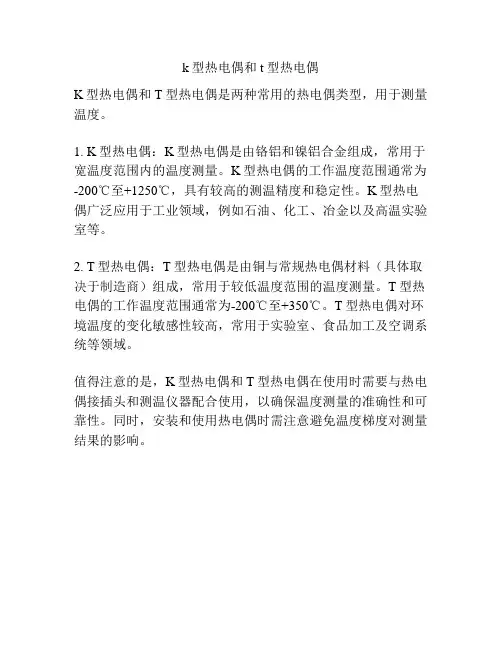 k 型热电偶和 t 型热电偶

K 型热电偶和 T 型热电偶是两种常用的热电偶类型，用于测量温度。

1. K 型热电偶：K 型热电偶是由铬铝和镍铝合金组成，常用于宽温度范围内的温度测量。K 型热电偶的工作温度范围通常为-200℃至+1250℃，具有较高的测温精度和稳定性。K 型热电偶广泛应用于工业领域，例如石油、化工、冶金以及高温实验室等。

2. T 型热电偶：T 型热电偶是由铜与常规热电偶材料（具体取决于制造商）组成，常用于较低温度范围的温度测量。T 型热电偶的工作温度范围通常为-200℃至+350℃。T 型热电偶对环境温度的变化敏感性较高，常用于实验室、食品加工及空调系统等领域。

值得注意的是，K 型热电偶和 T 型热电偶在使用时需要与热电偶接插头和测温仪器配合使用，以确保温度测量的准确性和可靠性。同时，安装和使用热电偶时需注意避免温度梯度对测量结果的影响。